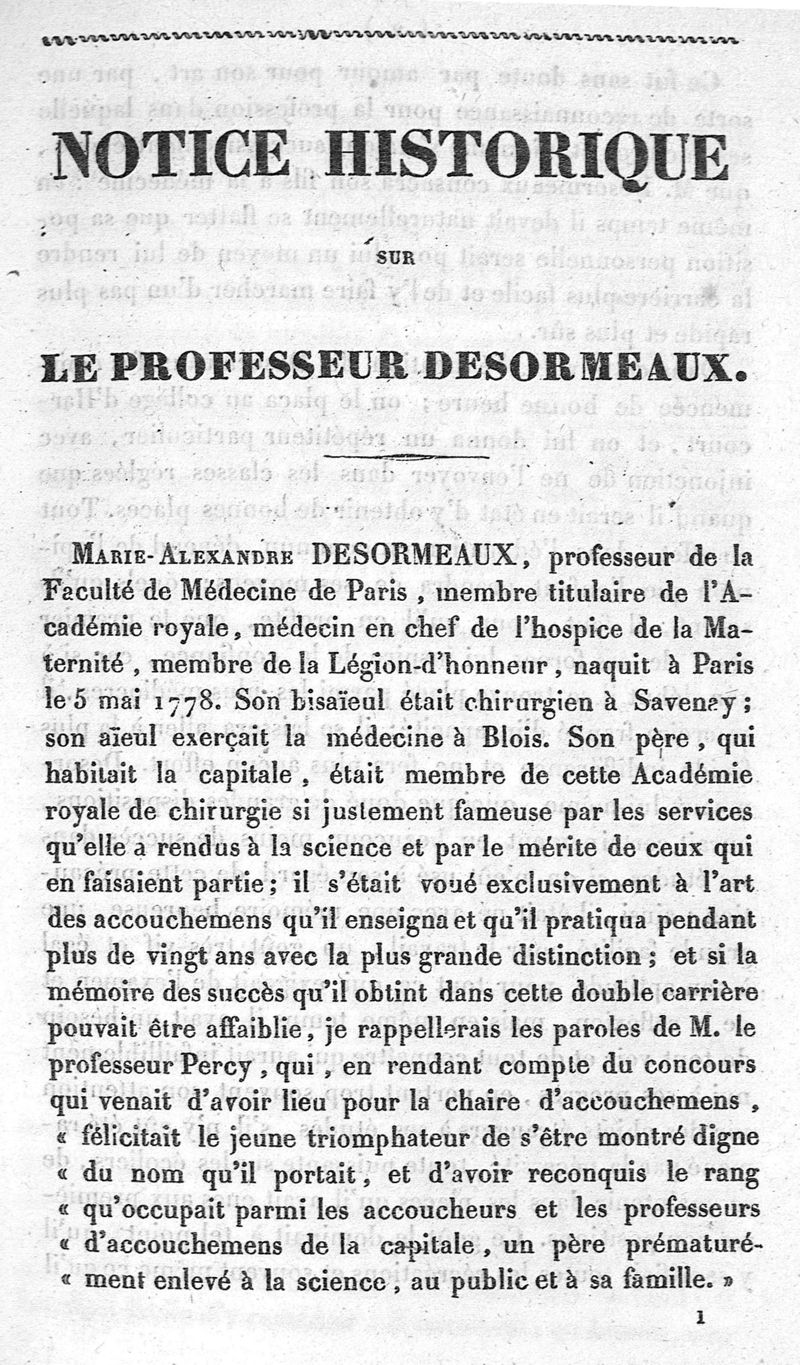 NOTICE HISTORIQUE

SUR

LE PROFESSEUR DESORMEAUX.

Marie-Alexandre DESORMEAUX, professeur de la Faculté de Médecine de Paris, membre titulaire de l'Académie royale, médecin en chef de l'hospice de la Maternité, membre de la Légion-d'honneur, naquit à Paris le 5 mai 1778. Son bisaïeul était chirurgien à Savenay; son aïeul exerçait la médecine à Blois. Son père, qui habitait la capitale, était membre de cette Académie royale de chirurgie si justement fameuse par les services qu'elle a rendus à la science et par le mérite de ceux qui en faisaient partie; il s'était voué exclusivement à l'art des accouchemens qu'il enseigna et qu'il pratiqua pendant plus de vingt ans avec la plus grande distinction; et si la mémoire des succès qu'il obtint dans cette double carrière pouvait être affaiblie, je rappellerais les paroles de M. le professeur Percy, qui, en rendant compte du concours qui venait d'avoir lieu pour la chaire d'accouchemens, « félicitait le jeune triomphateur de s'être montré digne « du nom qu'il portait, et d'avoir reconquis le rang « qu'occupait parmi les accoucheurs et les professeurs « d'accouchemens de la capitale, un père prématuré- « ment enlevé à la science, au public et à sa famille. »

1